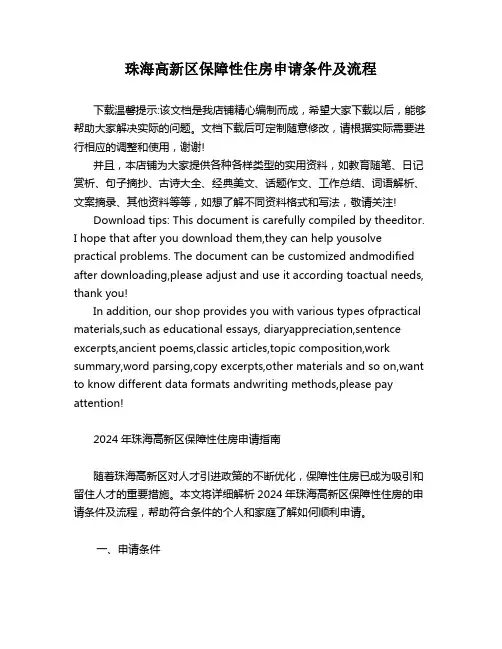 珠海高新区保障性住房申请条件及流程

下载温馨提示:该文档是我店铺精心编制而成，希望大家下载以后，能够帮助大家解决实际的问题。文档下载后可定制随意修改，请根据实际需要进行相应的调整和使用，谢谢!

并且，本店铺为大家提供各种各样类型的实用资料，如教育随笔、日记赏析、句子摘抄、古诗大全、经典美文、话题作文、工作总结、词语解析、文案摘录、其他资料等等，如想了解不同资料格式和写法，敬请关注!

Download tips: This document is carefully compiled by theeditor. I hope that after you download them,they can help yousolve practical problems. The document can be customized andmodified after downloading,please adjust and use it according toactual needs, thank you!

In addition, our shop provides you with various types ofpractical materials,such as educational essays, diaryappreciation,sentence excerpts,ancient poems,classic articles,topic composition,work summary,word parsing,copy excerpts,other materials and so on,want to know different data formats andwriting methods,please pay attention!

2024 年珠海高新区保障性住房申请指南

随着珠海高新区对人才引进政策的不断优化，保障性住房已成为吸引和留住人才的重要措施。本文将详细解析 2024 年珠海高新区保障性住房的申请条件及流程，帮助符合条件的个人和家庭了解如何顺利申请。

一、申请条件